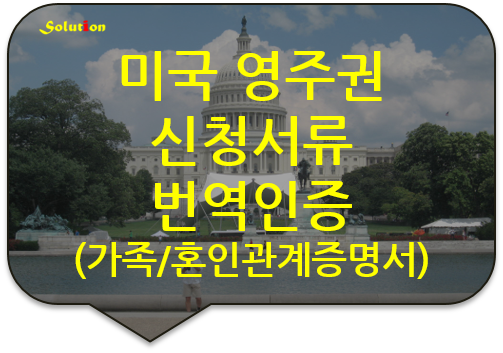 Solution

미국 영주권 신청서류 번역인증 (가족/혼인관계증명서)